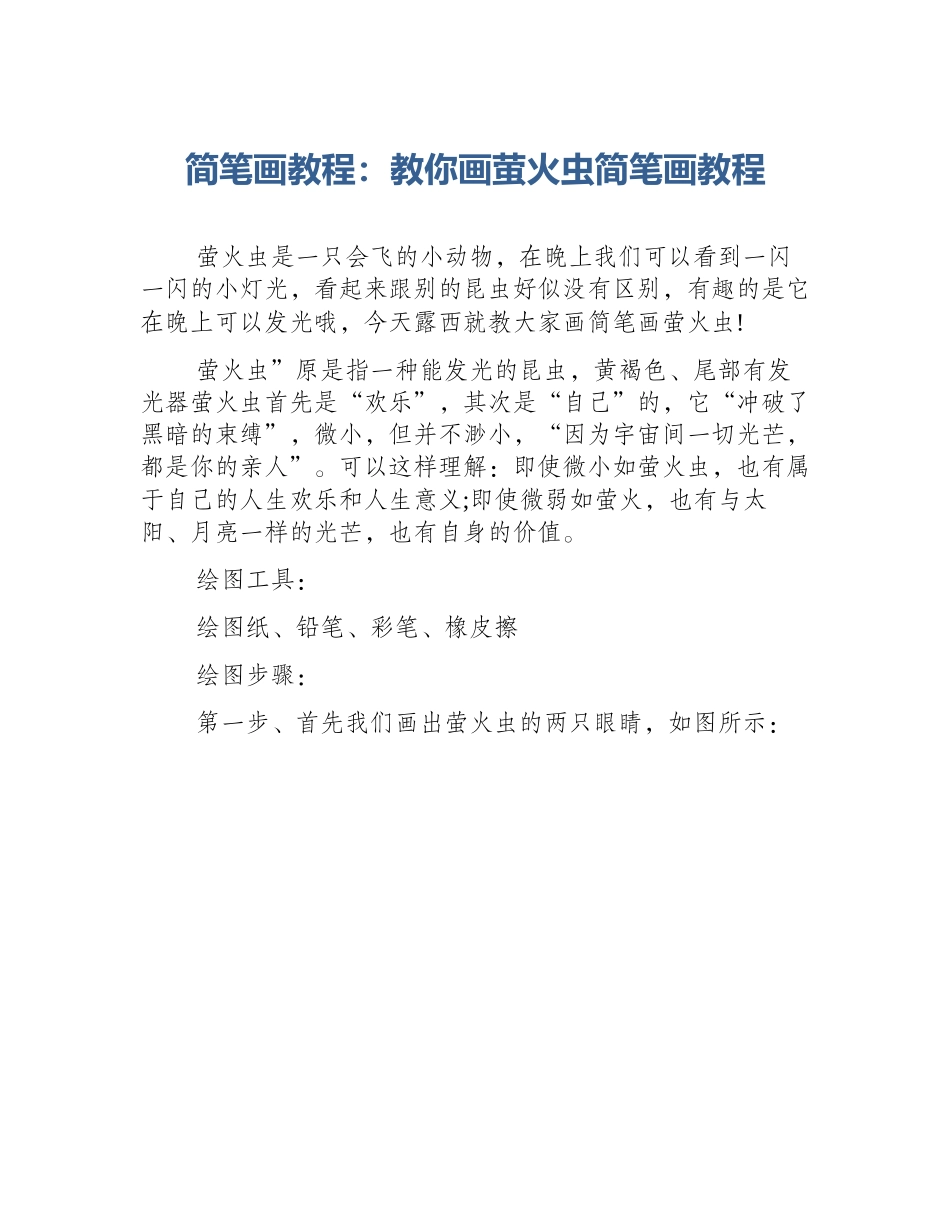 简笔画教程：教你画萤火虫简笔画教程

萤火虫是一只会飞的小动物，在晚上我们可以看到一闪一闪的小灯光，看起来跟别的昆虫好似没有区别，有趣的是它在晚上可以发光哦，今天露西就教大家画简笔画萤火虫!

萤火虫”原是指一种能发光的昆虫，黄褐色、尾部有发光器萤火虫首先是“欢乐”，其次是“自己”的，它“冲破了黑暗的束缚”，微小，但并不渺小，“因为宇宙间一切光芒，都是你的亲人”。可以这样理解：即使微小如萤火虫，也有属于自己的人生欢乐和人生意义;即使微弱如萤火，也有与太阳、月亮一样的光芒，也有自身的价值。

绘图工具：

绘图纸、铅笔、彩笔、橡皮擦

绘图步骤：

第一步、首先我们画出萤火虫的两只眼睛，如图所示：